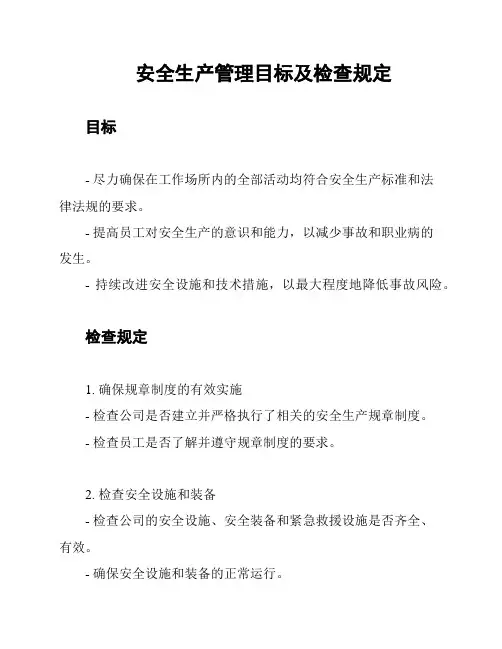 安全生产管理目标及检查规定

目标

- 尽力确保在工作场所内的全部活动均符合安全生产标准和法律法规的要求。

- 提高员工对安全生产的意识和能力，以减少事故和职业病的发生。

- 持续改进安全设施和技术措施，以最大程度地降低事故风险。

检查规定

1. 确保规章制度的有效实施

- 检查公司是否建立并严格执行了相关的安全生产规章制度。

- 检查员工是否了解并遵守规章制度的要求。

2. 检查安全设施和装备

- 检查公司的安全设施、安全装备和紧急救援设施是否齐全、有效。

- 确保安全设施和装备的正常运行。